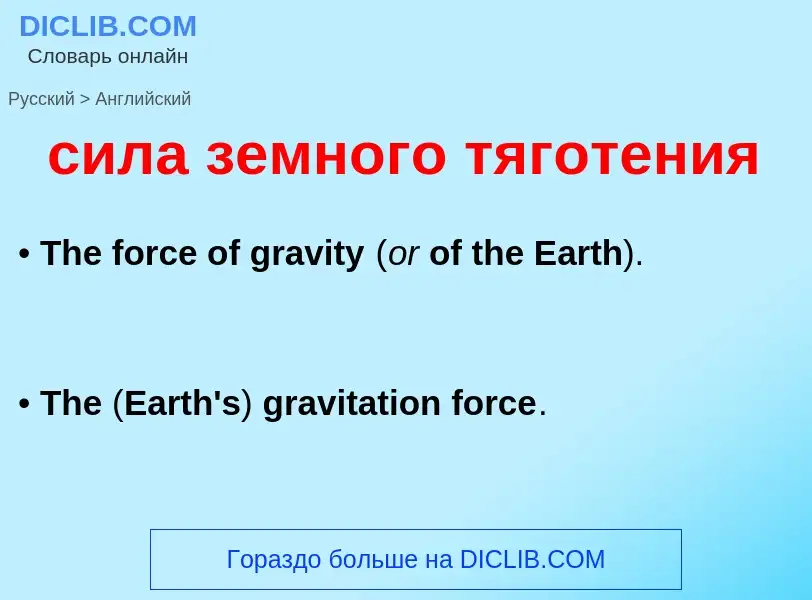 DICLIB.COM
Словарь онлайн

Русский > Английский

сила земного тяготения

• The force of gravity (or of the Earth).

• The (Earth's) gravitation force.

Гораздо больше на DICLIB.COM